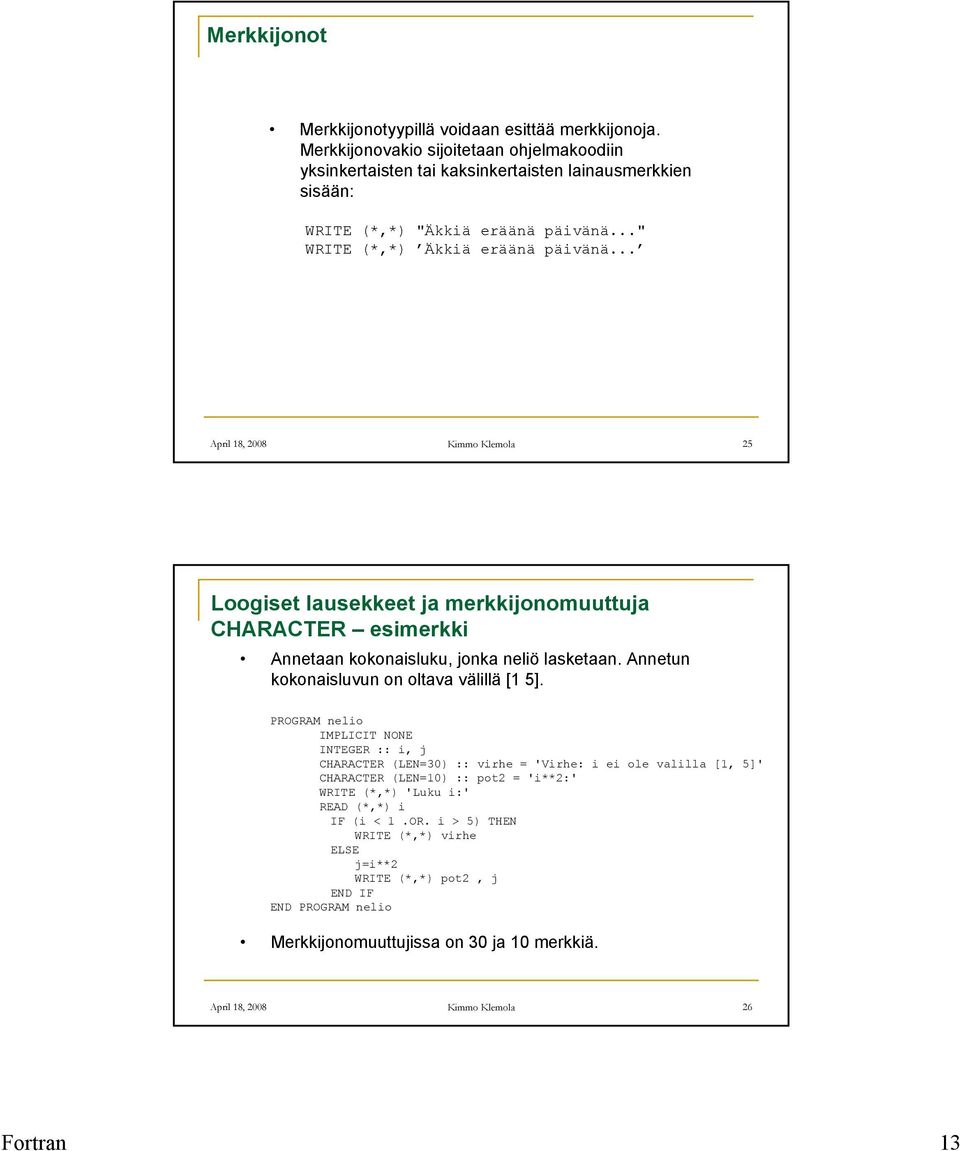 Merkkijonot

• Merkkijonotyypillä voidaan esittää merkkijonoja. Merkkijonovakio sijoitetaan ohjelmakoodiin yksinkertaisten tai kaksinkertaisten lainausmerkkien sisään:

WRITE (*,*) "Äkkiä eräänä päivänä..."
WRITE (*,*) ’Äkkiä eräänä päivänä...’

April 18, 2008 Kimmo Klemola 25

Loogiset lausekkeet ja merkkijonomuuttuja CHARACTER – esimerkki

• Annetaan kokonaisluku, jonka neliö lasketaan. Annetun kokonaisluvun on oltava välillä [1 5].

PROGRAM nelio
IMPLICIT NONE
INTEGER :: i, j
CHARACTER (LEN=30) :: virhe = 'Virhe: i ei ole valilla [1, 5]'
CHARACTER (LEN=10) :: pot2 = 'i**2:'
WRITE (*,*) 'Luku i:'
READ (*,*) i
IF (i < 1 .OR. i > 5) THEN
WRITE (*,*) virhe
ELSE
j=i**2
WRITE (*,*) pot2 , j
END IF
END PROGRAM nelio

• Merkkijonomuuttujissa on 30 ja 10 merkkiä.

April 18, 2008 Kimmo Klemola 26

Fortran 13